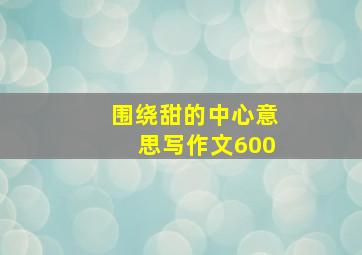 围绕甜的中心意思写作文600